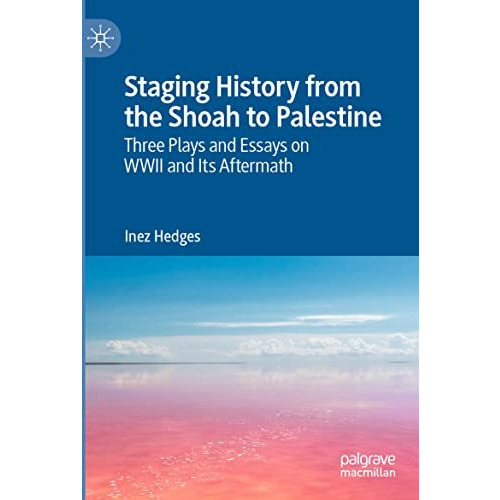 Staging History from the Shoah to Palestine

Three Plays and Essays on WWII and Its Aftermath

Inez Hedges

palgrave macmillan